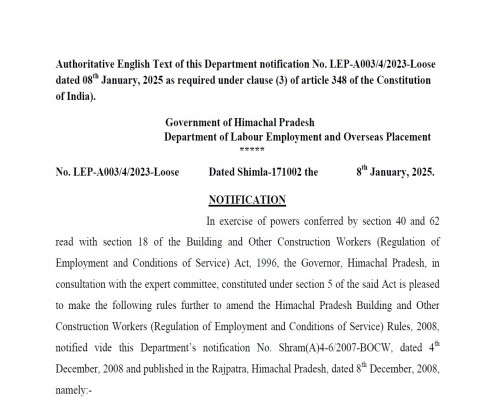 Authoritative English Text of this Department notification No. LEP-A003/4/2023-Loose dated 08$^{th}$ January, 2025 as required under clause (3) of article 348 of the Constitution of India).

Government of Himachal Pradesh
Department of Labour Employment and Overseas Placement
*****

No. LEP-A003/4/2023-Loose Dated Shimla-171002 the 8$^{th}$ January, 2025.

NOTIFICATION

In exercise of powers conferred by section 40 and 62 read with section 18 of the Building and Other Construction Workers (Regulation of Employment and Conditions of Service) Act, 1996, the Governor, Himachal Pradesh, in consultation with the expert committee, constituted under section 5 of the said Act is pleased to make the following rules further to amend the Himachal Pradesh Building and Other Construction Workers (Regulation of Employment and Conditions of Service) Rules, 2008, notified vide this Department's notification No. Shram(A)4-6/2007-BOCW, dated 4$^{th}$ December, 2008 and published in the Rajpatra, Himachal Pradesh, dated 8$^{th}$ December, 2008, namely:-